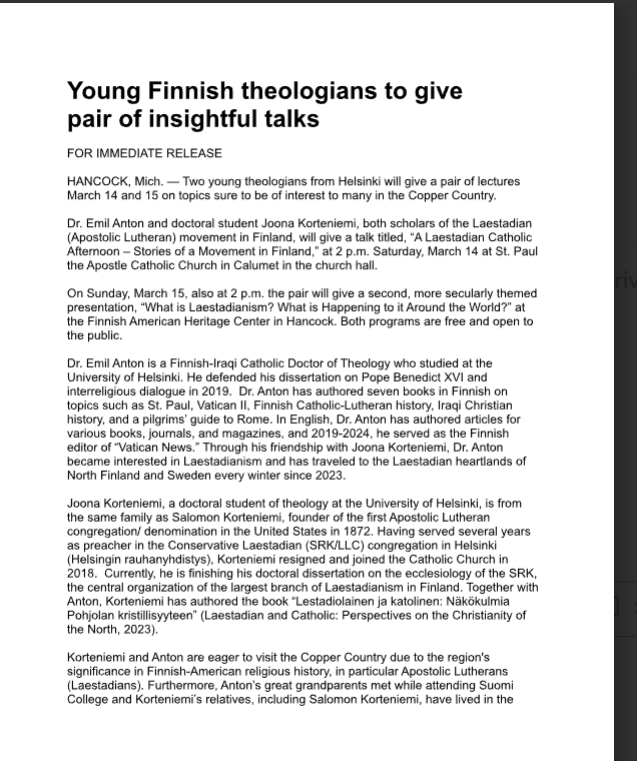 Young Finnish theologians to give pair of insightful talks

FOR IMMEDIATE RELEASE

HANCOCK, Mich. — Two young theologians from Helsinki will give a pair of lectures March 14 and 15 on topics sure to be of interest to many in the Copper Country.

Dr. Emil Anton and doctoral student Joona Korteniemi, both scholars of the Laestadian (Apostolic Lutheran) movement in Finland, will give a talk titled, "A Laestadian Catholic Afternoon – Stories of a Movement in Finland," at 2 p.m. Saturday, March 14 at St. Paul the Apostle Catholic Church in Calumet in the church hall.

On Sunday, March 15, also at 2 p.m. the pair will give a second, more secularly themed presentation, "What is Laestadianism? What is Happening to it Around the World?" at the Finnish American Heritage Center in Hancock. Both programs are free and open to the public.

Dr. Emil Anton is a Finnish-Iraqi Catholic Doctor of Theology who studied at the University of Helsinki. He defended his dissertation on Pope Benedict XVI and interreligious dialogue in 2019. Dr. Anton has authored seven books in Finnish on topics such as St. Paul, Vatican II, Finnish Catholic-Lutheran history, Iraqi Christian history, and a pilgrims' guide to Rome. In English, Dr. Anton has authored articles for various books, journals, and magazines, and 2019-2024, he served as the Finnish editor of "Vatican News." Through his friendship with Joona Korteniemi, Dr. Anton became interested in Laestadianism and has traveled to the Laestadian heartlands of North Finland and Sweden every winter since 2023.

Joona Korteniemi, a doctoral student of theology at the University of Helsinki, is from the same family as Salomon Korteniemi, founder of the first Apostolic Lutheran congregation/ denomination in the United States in 1872. Having served several years as preacher in the Conservative Laestadian (SRK/LLC) congregation in Helsinki (Helsingin rauhanyhdistys), Korteniemi resigned and joined the Catholic Church in 2018. Currently, he is finishing his doctoral dissertation on the ecclesiology of the SRK, the central organization of the largest branch of Laestadianism in Finland. Together with Anton, Korteniemi has authored the book "Lestadiolainen ja katolinen: Näkökulmia Pohjolan kristillisyyteen" (Laestadian and Catholic: Perspectives on the Christianity of the North, 2023).

Korteniemi and Anton are eager to visit the Copper Country due to the region's significance in Finnish-American religious history, in particular Apostolic Lutherans (Laestadians). Furthermore, Anton's great grandparents met while attending Suomi College and Korteniemi's relatives, including Salomon Korteniemi, have lived in the